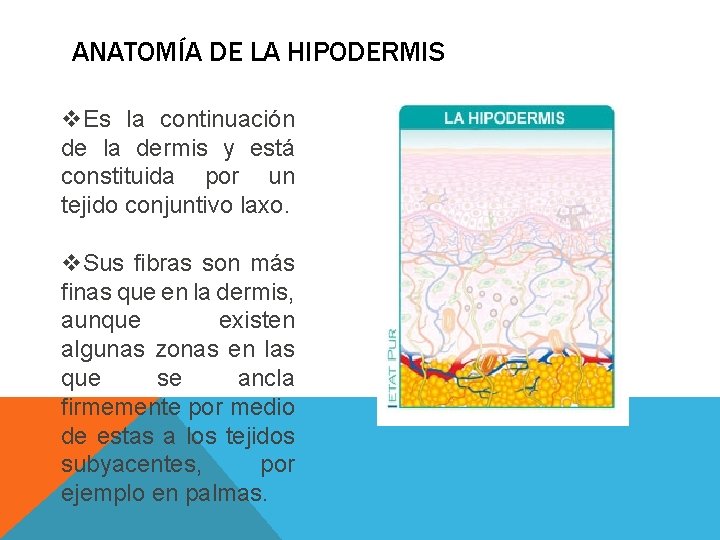 ANATOMÍA DE LA HIPODERMIS

❖Es la continuación de la dermis y está constituida por un tejido conjuntivo laxo.

❖Sus fibras son más finas que en la dermis, aunque existen algunas zonas en las que se ancla firmemente por medio de estas a los tejidos subyacentes, por ejemplo en palmas.

LA HIPODERMIS

ETAT PUR